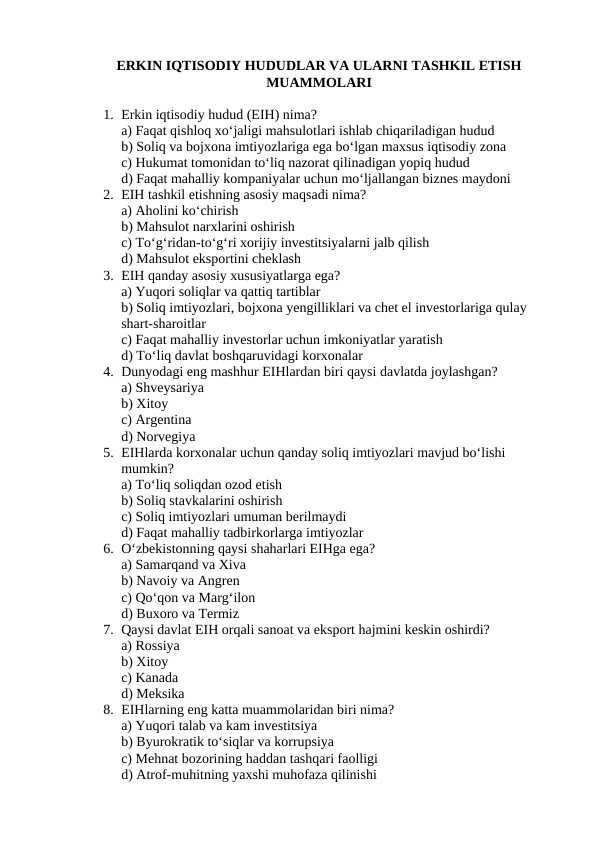 ERKIN IQTISODIY HUDUDLAR VA ULARNI TASHKIL ETISH MUAMMOLARI

1. Erkin iqtisodiy hudud (EIH) nima?
a) Faqat qishloq xo‘jaligi mahsulotlari ishlab chiqariladigan hudud
b) Soliq va bojxona imtiyozlariga ega bo‘lgan maxsus iqtisodiy zona
c) Hukumat tomonidan to‘liq nazorat qilinadigan yopiq hudud
d) Faqat mahalliy kompaniyalar uchun mo‘ljallangan biznes maydoni
2. EIH tashkil etishning asosiy maqsadi nima?
a) Aholini ko‘chirish
b) Mahsulot narxlarini oshirish
c) To‘g‘ridan-to‘g‘ri xorijiy investitsiyalarni jalb qilish
d) Mahsulot eksportini cheklash
3. EIH qanday asosiy xususiyatlarga ega?
a) Yuqori soliqlar va qattiq tartiblar
b) Soliq imtiyozlari, bojxona yengilliklari va chet el investorlariga qulay shart-sharoitlar
c) Faqat mahalliy investorlar uchun imkoniyatlar yaratish
d) To‘liq davlat boshqaruvidagi korxonalar
4. Dunyodagi eng mashhur EIHlardan biri qaysi davlatda joylashgan?
a) Shveysariya
b) Xitoy
c) Argentina
d) Norvegiya
5. EIHlarda korxonalar uchun qanday soliq imtiyozlari mavjud bo‘lishi mumkin?
a) To‘liq soliqdan ozod etish
b) Soliq stavkalarini oshirish
c) Soliq imtiyozlari umuman berilmaydi
d) Faqat mahalliy tadbirkorlarga imtiyozlar
6. O‘zbekistonning qaysi shaharlari EIHga ega?
a) Samarqand va Xiva
b) Navoiy va Angren
c) Qo‘qon va Marg‘ilon
d) Buxoro va Termiz
7. Qaysi davlat EIH orqali sanoat va eksport hajmini keskin oshirdi?
a) Rossiya
b) Xitoy
c) Kanada
d) Meksika
8. EIHlarning eng katta muammolaridan biri nima?
a) Yuqori talab va kam investitsiya
b) Byurokratik to‘siqlar va korrupsiya
c) Mehnat bozorining haddan tashqari faolligi
d) Atrof-muhitning yaxshi muhofaza qilinishi